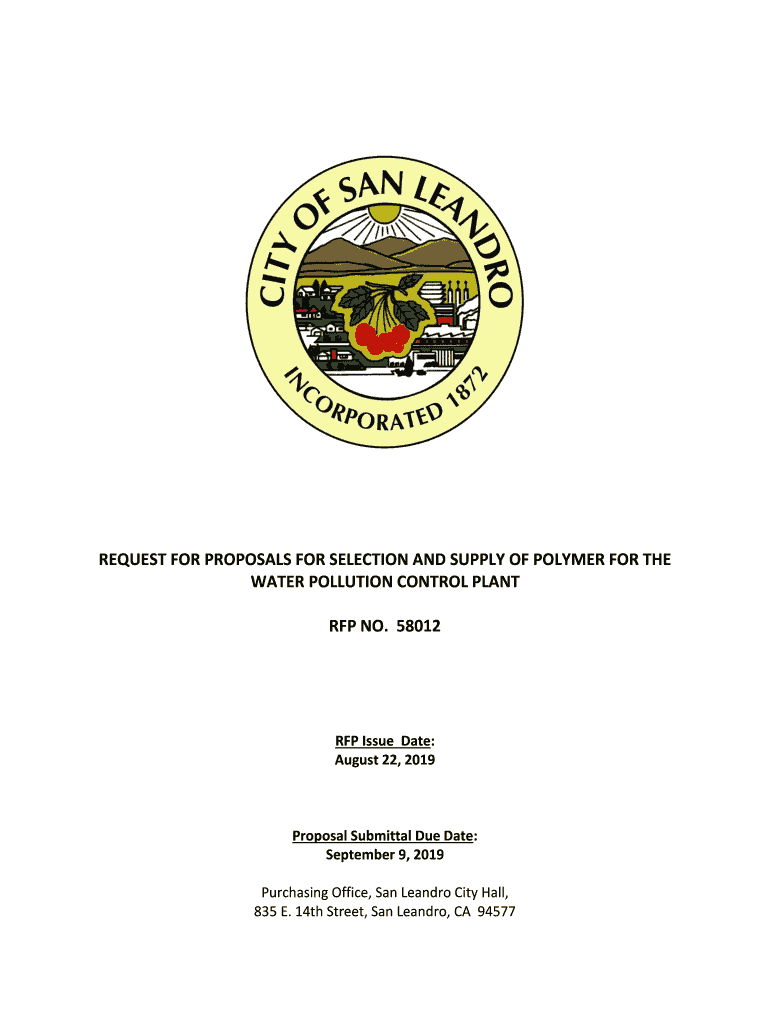 CITY OF SAN LEANDRO
INCORPORATED 1872

REQUEST FOR PROPOSALS FOR SELECTION AND SUPPLY OF POLYMER FOR THE WATER POLLUTION CONTROL PLANT

RFP NO. 58012

RFP Issue Date:
August 22, 2019

Proposal Submittal Due Date:
September 9, 2019

Purchasing Office, San Leandro City Hall,
835 E. 14th Street, San Leandro, CA 94577